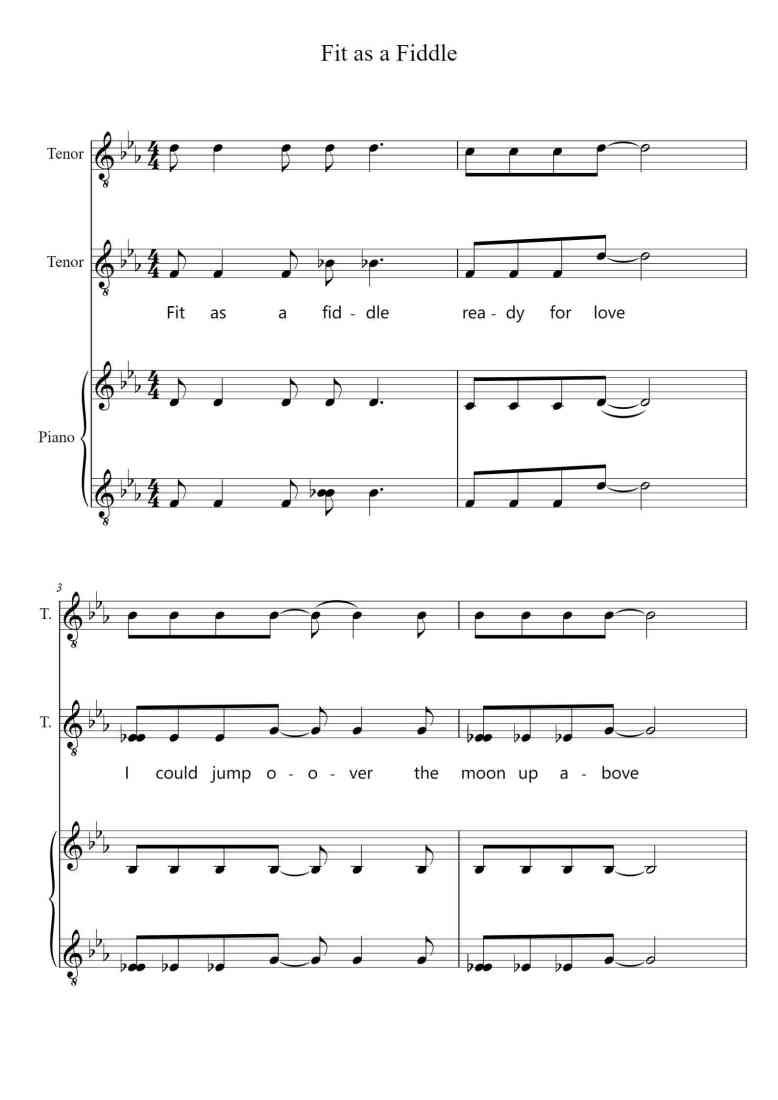 Fit as a Fiddle

Tenor

Tenor

Fit as a fid - dle rea - dy for love

Piano

3

T.

T.

I could jump o - o - ver the moon up a - bove